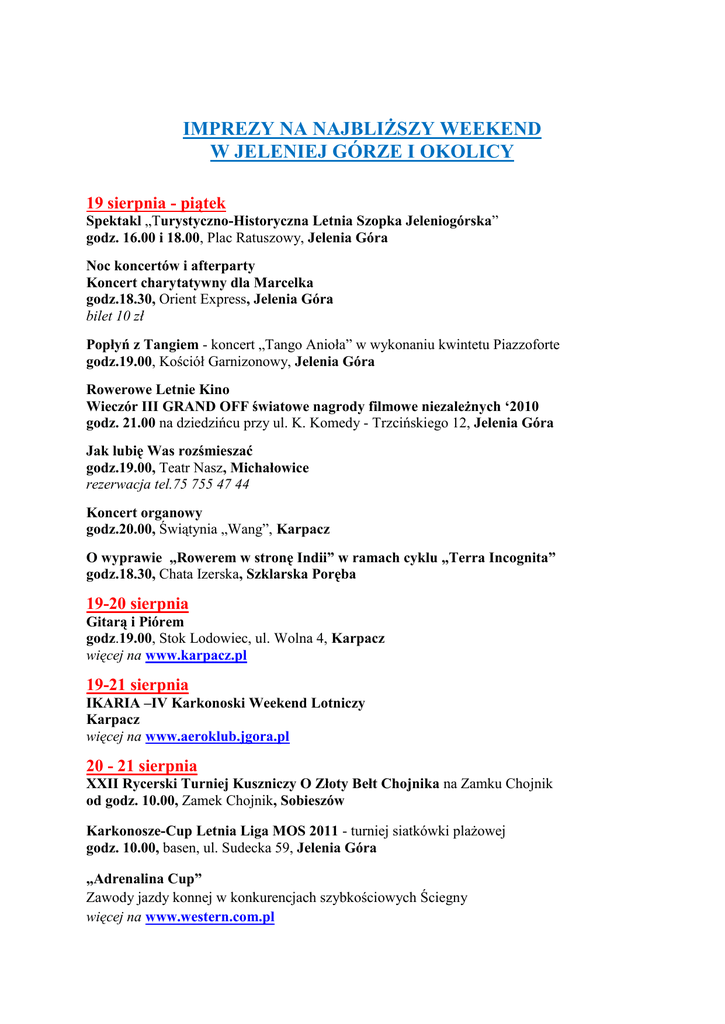 IMPREZY NA NAJBLIŻSZY WEEKEND
W JELENIEJ GÓRZE I OKOLICY

19 sierpnia - piątek
Spektakl „Turystyczno-Historyczna Letnia Szopka Jeleniogórska”
godz. 16.00 i 18.00, Plac Ratuszowy, Jelenia Góra

Noc koncertów i afterparty
Koncert charytatywny dla Marcelka
godz.18.30, Orient Express, Jelenia Góra
bilet 10 zł

Popłyń z Tangiem - koncert „Tango Anioła” w wykonaniu kwintetu Piazzoforte
godz.19.00, Kościół Garnizonowy, Jelenia Góra

Rowerowe Letnie Kino
Wieczór III GRAND OFF światowe nagrody filmowe niezależnych ‘2010
godz. 21.00 na dziedzińcu przy ul. K. Komedy - Trzcińskiego 12, Jelenia Góra

Jak lubię Was rozśmieszać
godz.19.00, Teatr Nasz, Michałowice
rezerwacja tel.75 755 47 44

Koncert organowy
godz.20.00, Świątynia „Wang”, Karpacz

O wyprawie „Rowerem w stronę Indii” w ramach cyklu „Terra Incognita”
godz.18.30, Chata Izerska, Szklarska Poręba

19-20 sierpnia
Gitarą i Piórem
godz.19.00, Stok Lodowiec, ul. Wolna 4, Karpacz
więcej na www.karpacz.pl

19-21 sierpnia
IKARIA –IV Karkonoski Weekend Lotniczy
Karpacz
więcej na www.aeroklub.jgora.pl

20 - 21 sierpnia
XXII Rycerski Turniej Kuszniczy O Złoty Bełt Chojnika na Zamku Chojnik
od godz. 10.00, Zamek Chojnik, Sobieszów

Karkonosze-Cup Letnia Liga MOS 2011 - turniej siatkówki plażowej
godz. 10.00, basen, ul. Sudecka 59, Jelenia Góra

„Adrenalina Cup”
Zawody jazdy konnej w konkurencjach szybkościowych Ściegny
więcej na www.western.com.pl